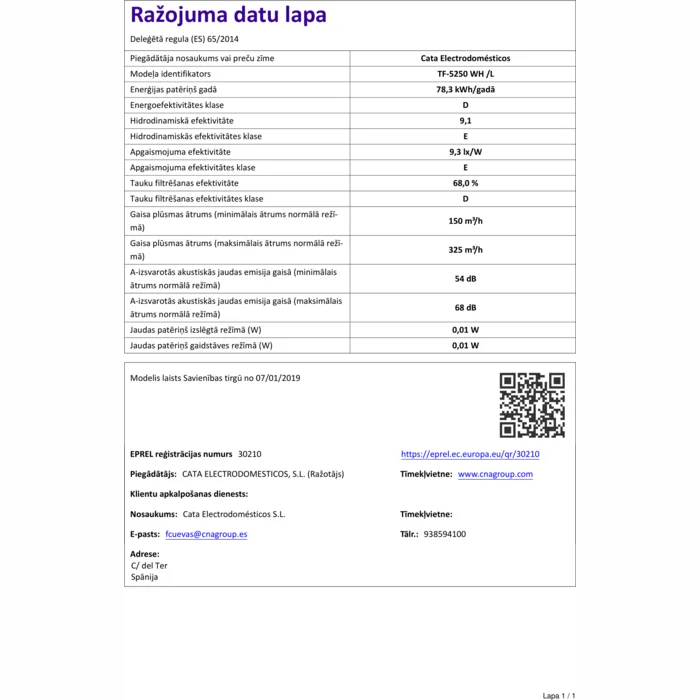 Ražojuma datu lapa

Deleģētā regula (ES) 65/2014

| Piegādātāja nosaukums vai preču zīme | Cata Electrodomésticos |
|---|---|
| Modeļa identifikators | TF-5250 WH /L |
| Enerģijas patēriņš gadā | 78,3 kWh/gadā |
| Energoefektivitātes klase | D |
| Hidrodinamiskā efektivitāte | 9,1 |
| Hidrodinamiskās efektivitātes klase | E |
| Apgaismojuma efektivitāte | 9,3 lx/W |
| Apgaismojuma efektivitātes klase | E |
| Tauku filtrēšanas efektivitāte | 68,0 % |
| Tauku filtrēšanas efektivitātes klase | D |
| Gaisa plūsmas ātrums (minimālais ātrums normālā režīmā) | 150 m³/h |
| Gaisa plūsmas ātrums (maksimālais ātrums normālā režīmā) | 325 m³/h |
| A-izsvarotās akustiskās jaudas emisija gaisā (minimālais ātrums normālā režīmā) | 54 dB |
| A-izsvarotās akustiskās jaudas emisija gaisā (maksimālais ātrums normālā režīmā) | 68 dB |
| Jaudas patēriņš izslēgtā režīmā (W) | 0,01 W |
| Jaudas patēriņš gaidstāves režīmā (W) | 0,01 W |

Modelis laists Savienības tirgū no 07/01/2019

EPREL reģistrācijas numurs 30210
https://eprel.ec.europa.eu/qr/30210

Piegādātājs: CATA ELECTRODOMESTICOS, S.L. (Ražotājs)
Tīmekļvietne: www.cnagroup.com

Klientu apkalpošanas dienests:

Nosaukums: Cata Electrodomésticos S.L.
Tīmekļvietne:

E-pasts: fcuevas@cnagroup.es
Tālr.: 938594100

Adrese:
C/ del Ter
Spānija

Lapa 1 / 1